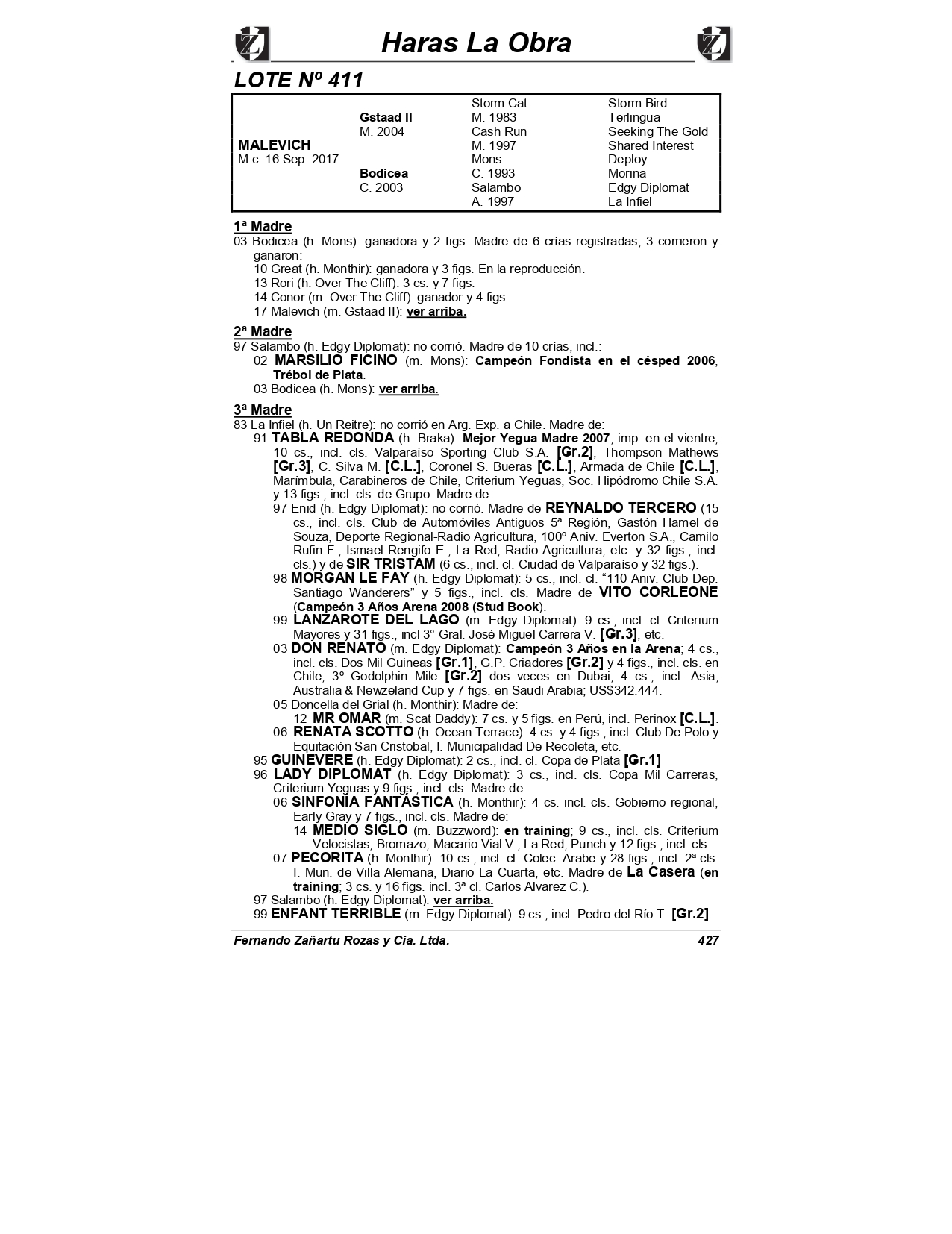 Haras La Obra

LOTE Nº 411

| | | | |
|---|---|---|---|
| | | Storm Cat | Storm Bird |
| | Gstaad II | M. 1983 | Terlingua |
| | M. 2004 | Cash Run | Seeking The Gold |
| MALEVICH | | M. 1997 | Shared Interest |
| M.c. 16 Sep. 2017 | | Mons | Deploy |
| | Bodicea | C. 1993 | Morina |
| | C. 2003 | Salambo | Edgy Diplomat |
| | | A. 1997 | La Infiel |

1ª Madre
03 Bodicea (h. Mons): ganadora y 2 figs. Madre de 6 crías registradas; 3 corrieron y ganaron:
10 Great (h. Monthir): ganadora y 3 figs. En la reproducción.
13 Rori (h. Over The Cliff): 3 cs. y 7 figs.
14 Conor (m. Over The Cliff): ganador y 4 figs.
17 Malevich (m. Gstaad II): ver arriba.

2ª Madre
97 Salambo (h. Edgy Diplomat): no corrió. Madre de 10 crías, incl.:
02 MARSILIO FICINO (m. Mons): Campeón Fondista en el césped 2006, Trébol de Plata.
03 Bodicea (h. Mons): ver arriba.

3ª Madre
83 La Infiel (h. Un Reitre): no corrió en Arg. Exp. a Chile. Madre de:
91 TABLA REDONDA (h. Braka): Mejor Yegua Madre 2007; imp. en el vientre; 10 cs., incl. cls. Valparaíso Sporting Club S.A. [Gr.2], Thompson Mathews [Gr.3], C. Silva M. [C.L.], Coronel S. Bueras [C.L.], Armada de Chile [C.L.], Marímbula, Carabineros de Chile, Criterium Yeguas, Soc. Hipódromo Chile S.A. y 13 figs., incl. cls. de Grupo. Madre de:
97 Enid (h. Edgy Diplomat): no corrió. Madre de REYNALDO TERCERO (15 cs., incl. cls. Club de Automóviles Antiguos 5ª Región, Gastón Hamel de Souza, Deporte Regional-Radio Agricultura, 100º Aniv. Everton S.A., Camilo Rufin F., Ismael Rengifo E., La Red, Radio Agricultura, etc. y 32 figs., incl. cls.) y de SIR TRISTAM (6 cs., incl. cl. Ciudad de Valparaíso y 32 figs.).
98 MORGAN LE FAY (h. Edgy Diplomat): 5 cs., incl. cl. “110 Aniv. Club Dep. Santiago Wanderers” y 5 figs., incl. cls. Madre de VITO CORLEONE (Campeón 3 Años Arena 2008 (Stud Book).
99 LANZAROTE DEL LAGO (m. Edgy Diplomat): 9 cs., incl. cl. Criterium Mayores y 31 figs., incl 3° Gral. José Miguel Carrera V. [Gr.3], etc.
03 DON RENATO (m. Edgy Diplomat): Campeón 3 Años en la Arena; 4 cs., incl. cls. Dos Mil Guineas [Gr.1], G.P. Criadores [Gr.2] y 4 figs., incl. cls. en Chile; 3º Godolphin Mile [Gr.2] dos veces en Dubai; 4 cs., incl. Asia, Australia & Newzeland Cup y 7 figs. en Saudi Arabia; US$342.444.
05 Doncella del Grial (h. Monthir): Madre de:
12 MR OMAR (m. Scat Daddy): 7 cs. y 5 figs. en Perú, incl. Perinox [C.L.].
06 RENATA SCOTTO (h. Ocean Terrace): 4 cs. y 4 figs., incl. Club De Polo y Equitación San Cristobal, I. Municipalidad De Recoleta, etc.
95 GUINEVERE (h. Edgy Diplomat): 2 cs., incl. cl. Copa de Plata [Gr.1]
96 LADY DIPLOMAT (h. Edgy Diplomat): 3 cs., incl. cls. Copa Mil Carreras, Criterium Yeguas y 9 figs., incl. cls. Madre de:
06 SINFONÍA FANTÁSTICA (h. Monthir): 4 cs. incl. cls. Gobierno regional, Early Gray y 7 figs., incl. cls. Madre de:
14 MEDIO SIGLO (m. Buzzword): en training; 9 cs., incl. cls. Criterium Velocistas, Bromazo, Macario Vial V., La Red, Punch y 12 figs., incl. cls.
07 PECORITA (h. Monthir): 10 cs., incl. cl. Colec. Arabe y 28 figs., incl. 2ª cls. I. Mun. de Villa Alemana, Diario La Cuarta, etc. Madre de La Casera (en training; 3 cs. y 16 figs. incl. 3ª cl. Carlos Alvarez C.).
97 Salambo (h. Edgy Diplomat): ver arriba.
99 ENFANT TERRIBLE (m. Edgy Diplomat): 9 cs., incl. Pedro del Río T. [Gr.2].

Fernando Zañartu Rozas y Cia. Ltda. 427